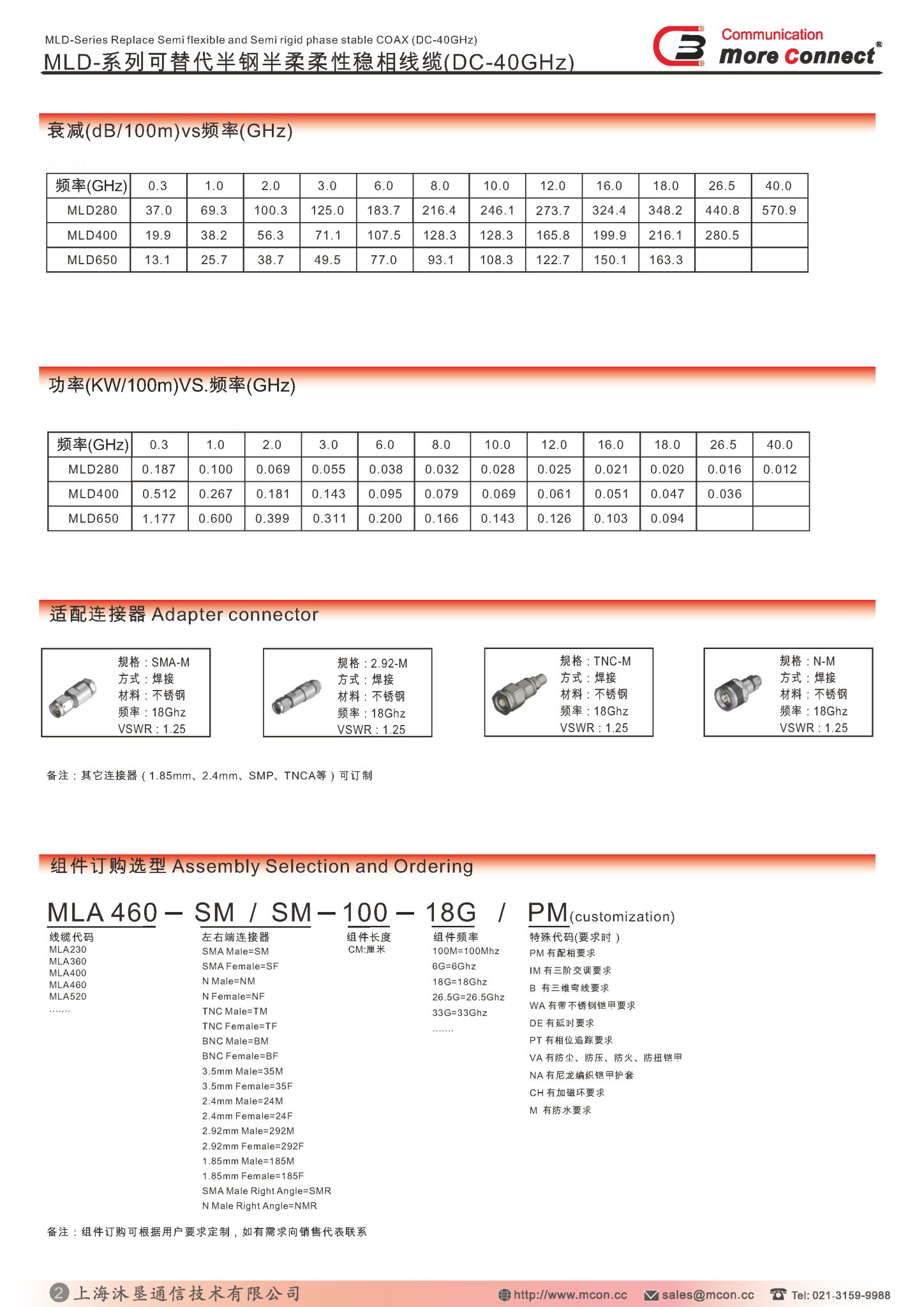 MLD-Series Replace Semi flexible and Semi rigid phase stable COAX (DC-40GHz)
MLD-系列可替代半钢半柔柔性稳相线缆(DC-40GHz)

Communication
More Connect®

衰减(dB/100m)vs频率(GHz)

| 频率(GHz) | 0.3 | 1.0 | 2.0 | 3.0 | 6.0 | 8.0 | 10.0 | 12.0 | 16.0 | 18.0 | 26.5 | 40.0 |
|---|---|---|---|---|---|---|---|---|---|---|---|---|
| MLD280 | 37.0 | 69.3 | 100.3 | 125.0 | 183.7 | 216.4 | 246.1 | 273.7 | 324.4 | 348.2 | 440.8 | 570.9 |
| MLD400 | 19.9 | 38.2 | 56.3 | 71.1 | 107.5 | 128.3 | 128.3 | 165.8 | 199.9 | 216.1 | 280.5 | |
| MLD650 | 13.1 | 25.7 | 38.7 | 49.5 | 77.0 | 93.1 | 108.3 | 122.7 | 150.1 | 163.3 | | |

功率(KW/100m)VS.频率(GHz)

| 频率(GHz) | 0.3 | 1.0 | 2.0 | 3.0 | 6.0 | 8.0 | 10.0 | 12.0 | 16.0 | 18.0 | 26.5 | 40.0 |
|---|---|---|---|---|---|---|---|---|---|---|---|---|
| MLD280 | 0.187 | 0.100 | 0.069 | 0.055 | 0.038 | 0.032 | 0.028 | 0.025 | 0.021 | 0.020 | 0.016 | 0.012 |
| MLD400 | 0.512 | 0.267 | 0.181 | 0.143 | 0.095 | 0.079 | 0.069 | 0.061 | 0.051 | 0.047 | 0.036 | |
| MLD650 | 1.177 | 0.600 | 0.399 | 0.311 | 0.200 | 0.166 | 0.143 | 0.126 | 0.103 | 0.094 | | |

适配连接器 Adapter connector

规格：SMA-M
方式：焊接
材料：不锈钢
频率：18Ghz
VSWR：1.25

规格：2.92-M
方式：焊接
材料：不锈钢
频率：18Ghz
VSWR：1.25

规格：TNC-M
方式：焊接
材料：不锈钢
频率：18Ghz
VSWR：1.25

规格：N-M
方式：焊接
材料：不锈钢
频率：18Ghz
VSWR：1.25

备注：其它连接器（1.85mm、2.4mm、SMP、TNCA等）可订制

组件订购选型 Assembly Selection and Ordering

MLA 460 — SM / SM — 100 — 18G / PM(customization)

线缆代码
MLA230
MLA360
MLA400
MLA460
MLA520
.......

左右端连接器
SMA Male=SM
SMA Female=SF
N Male=NM
N Female=NF
TNC Male=TM
TNC Female=TF
BNC Male=BM
BNC Female=BF
3.5mm Male=35M
3.5mm Female=35F
2.4mm Male=24M
2.4mm Female=24F
2.92mm Male=292M
2.92mm Female=292F
1.85mm Male=185M
1.85mm Female=185F
SMA Male Right Angle=SMR
N Male Right Angle=NMR

组件长度
CM:厘米

组件频率
100M=100Mhz
6G=6Ghz
18G=18Ghz
26.5G=26.5Ghz
33G=33Ghz
.......

特殊代码(要求时）
PM 有配相要求
IM 有三阶交调要求
B 有三维弯线要求
WA 有带不锈钢铠甲要求
DE 有延时要求
PT 有相位追踪要求
VA 有防尘、防压、防火、防扭铠甲
NA 有尼龙编织铠甲护套
CH 有加磁环要求
M 有防水要求

备注：组件订购可根据用户要求定制，如有需求向销售代表联系

2 上海沐垦通信技术有限公司 http://www.mcon.cc sales@mcon.cc Tel: 021-3159-9988